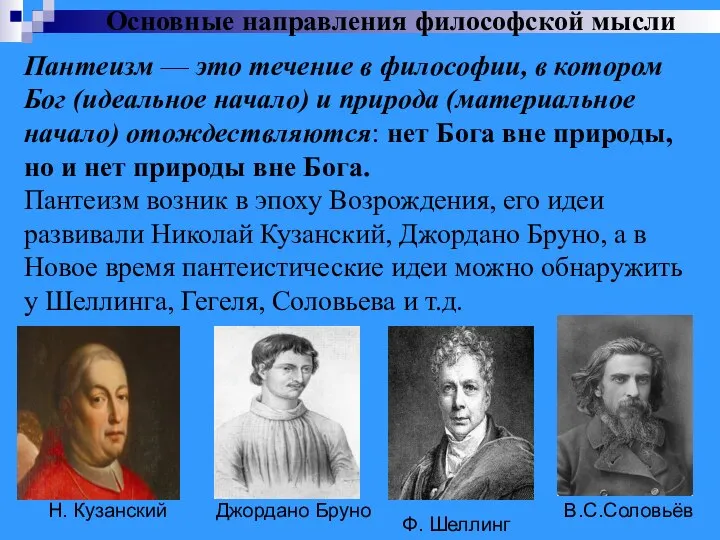 Основные направления философской мысли

Пантеизм — это течение в философии, в котором Бог (идеальное начало) и природа (материальное начало) отождествляются: нет Бога вне природы, но и нет природы вне Бога.

Пантеизм возник в эпоху Возрождения, его идеи развивали Николай Кузанский, Джордано Бруно, а в Новое время пантеистические идеи можно обнаружить у Шеллинга, Гегеля, Соловьева и т.д.

Н. Кузанский

Джордано Бруно

Ф. Шеллинг

В.С.Соловьёв